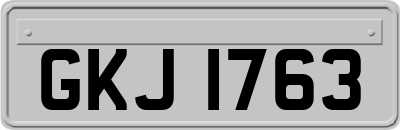 GKJ 1763